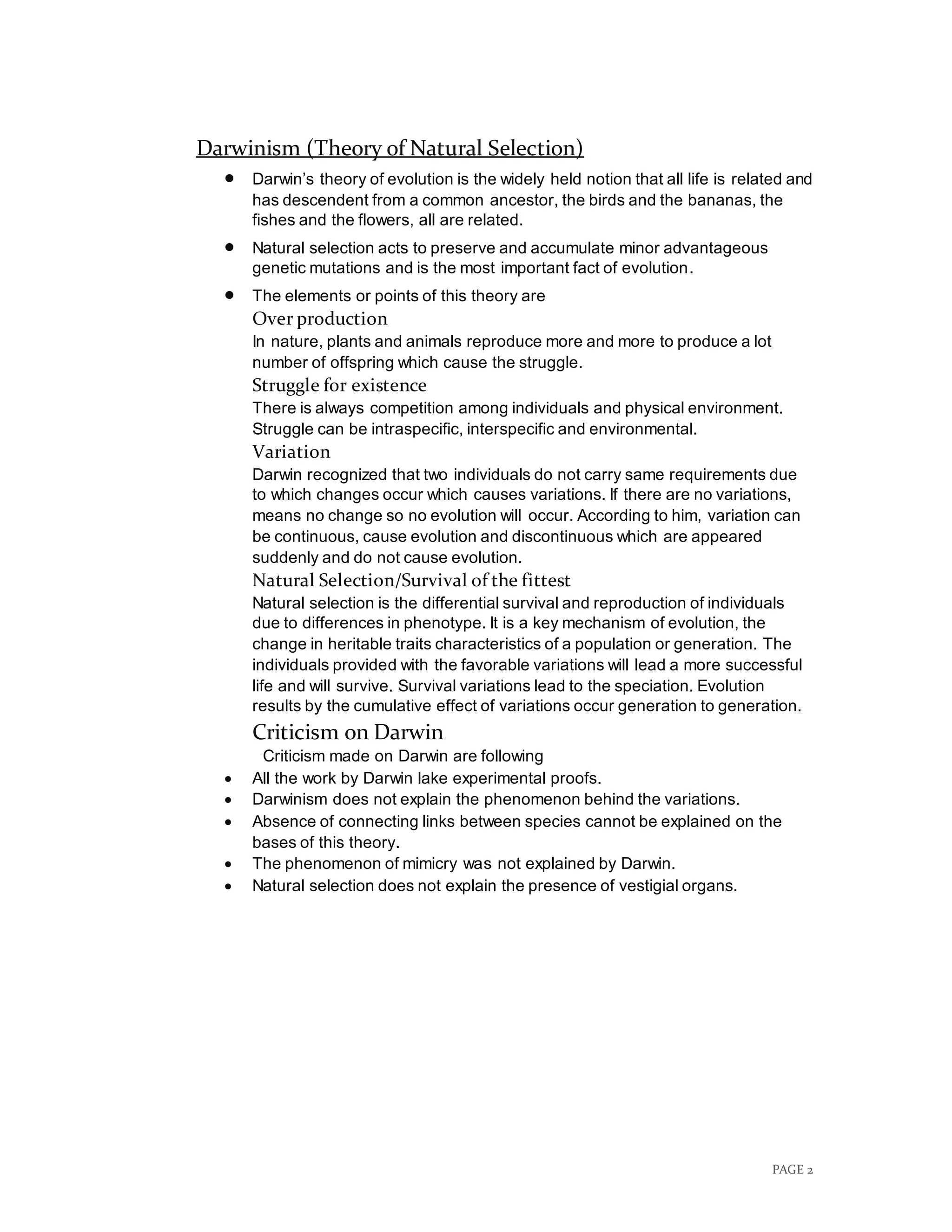 Darwinism (Theory of Natural Selection)

• Darwin's theory of evolution is the widely held notion that all life is related and has descendent from a common ancestor, the birds and the bananas, the fishes and the flowers, all are related.
• Natural selection acts to preserve and accumulate minor advantageous genetic mutations and is the most important fact of evolution.
• The elements or points of this theory are

Over production

In nature, plants and animals reproduce more and more to produce a lot number of offspring which cause the struggle.

Struggle for existence

There is always competition among individuals and physical environment. Struggle can be intraspecific, interspecific and environmental.

Variation

Darwin recognized that two individuals do not carry same requirements due to which changes occur which causes variations. If there are no variations, means no change so no evolution will occur. According to him, variation can be continuous, cause evolution and discontinuous which are appeared suddenly and do not cause evolution.

Natural Selection/Survival of the fittest

Natural selection is the differential survival and reproduction of individuals due to differences in phenotype. It is a key mechanism of evolution, the change in heritable traits characteristics of a population or generation. The individuals provided with the favorable variations will lead a more successful life and will survive. Survival variations lead to the speciation. Evolution results by the cumulative effect of variations occur generation to generation.

Criticism on Darwin

Criticism made on Darwin are following

• All the work by Darwin lake experimental proofs.
• Darwinism does not explain the phenomenon behind the variations.
• Absence of connecting links between species cannot be explained on the bases of this theory.
• The phenomenon of mimicry was not explained by Darwin.
• Natural selection does not explain the presence of vestigial organs.

PAGE 2